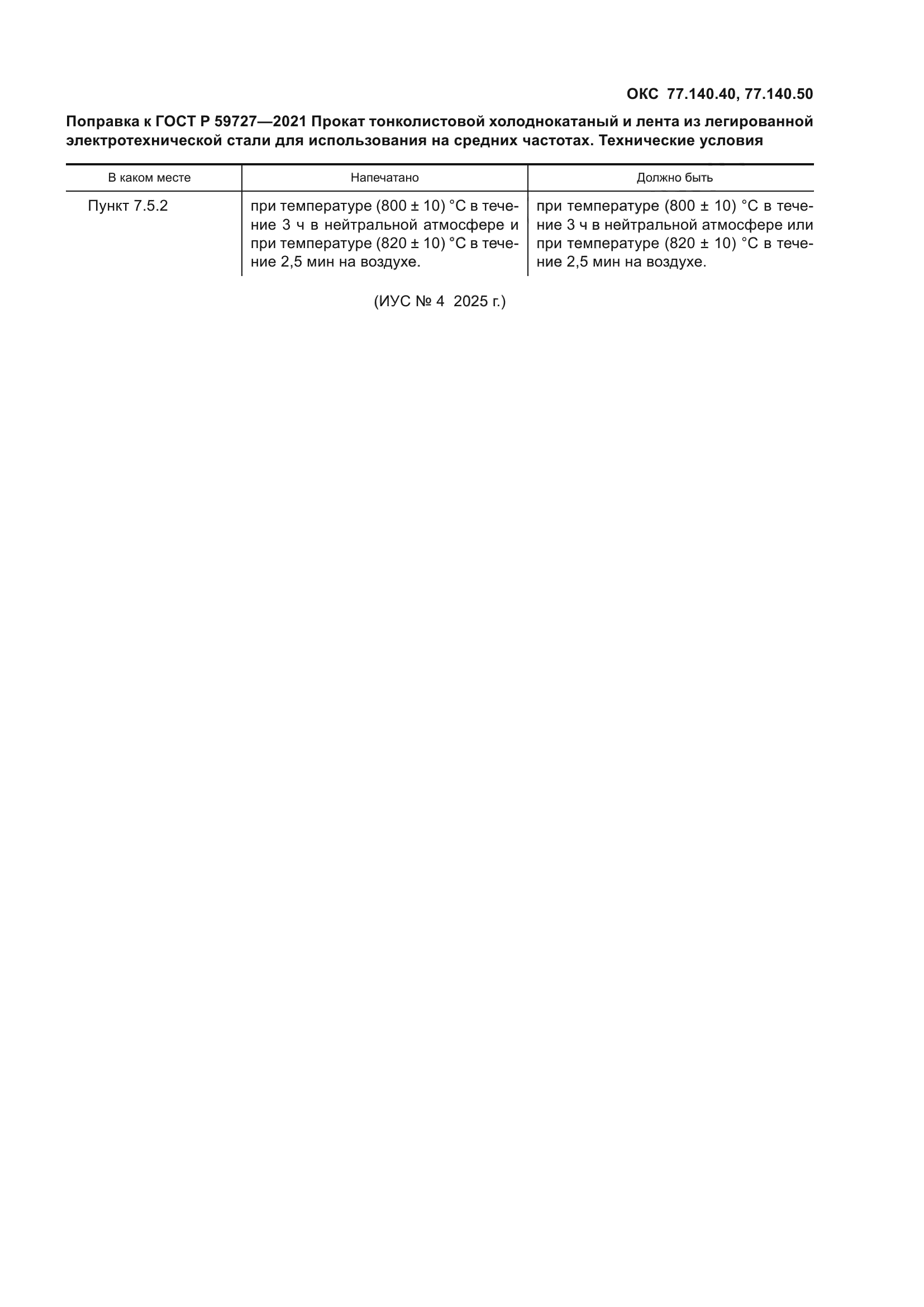 ОКС 77.140.40, 77.140.50

Поправка к ГОСТ Р 59727—2021 Прокат тонколистовой холоднокатаный и лента из легированной электротехнической стали для использования на средних частотах. Технические условия

| В каком месте | Напечатано | Должно быть |
|---|---|---|
| Пункт 7.5.2 | при температуре (800 ± 10) °С в течение 3 ч в нейтральной атмосфере и при температуре (820 ± 10) °С в течение 2,5 мин на воздухе. | при температуре (800 ± 10) °С в течение 3 ч в нейтральной атмосфере или при температуре (820 ± 10) °С в течение 2,5 мин на воздухе. |

(ИУС № 4 2025 г.)